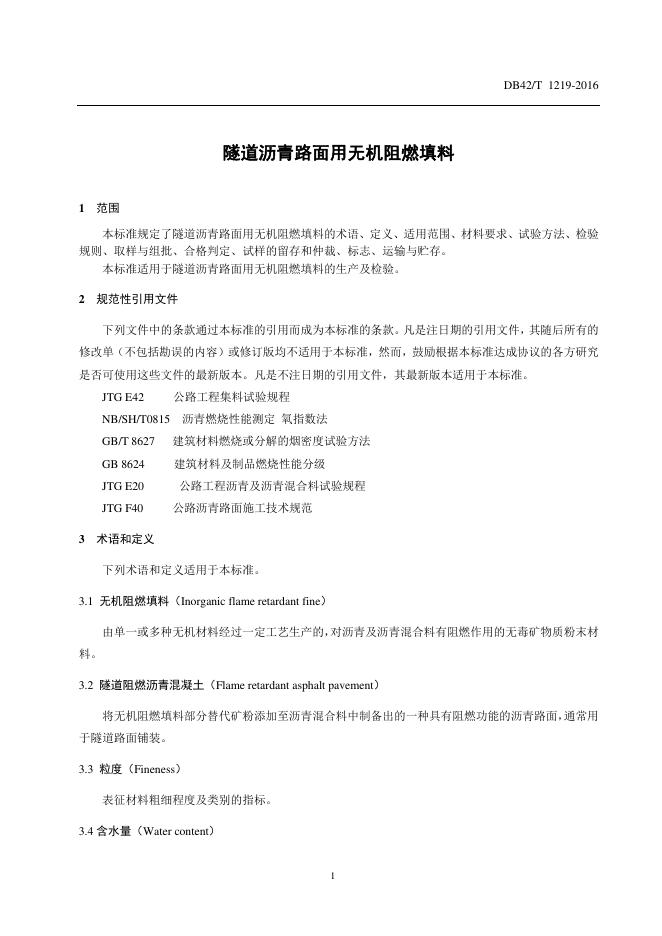 DB42/T 1219-2016

隧道沥青路面用无机阻燃填料

1 范围

本标准规定了隧道沥青路面用无机阻燃填料的术语、定义、适用范围、材料要求、试验方法、检验规则、取样与组批、合格判定、试样的留存和仲裁、标志、运输与贮存。

本标准适用于隧道沥青路面用无机阻燃填料的生产及检验。

2 规范性引用文件

下列文件中的条款通过本标准的引用而成为本标准的条款。凡是注日期的引用文件，其随后所有的修改单（不包括勘误的内容）或修订版均不适用于本标准，然而，鼓励根据本标准达成协议的各方研究是否可使用这些文件的最新版本。凡是不注日期的引用文件，其最新版本适用于本标准。

JTG E42 公路工程集料试验规程

NB/SH/T0815 沥青燃烧性能测定 氧指数法

GB/T 8627 建筑材料燃烧或分解的烟密度试验方法

GB 8624 建筑材料及制品燃烧性能分级

JTG E20 公路工程沥青及沥青混合料试验规程

JTG F40 公路沥青路面施工技术规范

3 术语和定义

下列术语和定义适用于本标准。

3.1 无机阻燃填料（Inorganic flame retardant fine）

由单一或多种无机材料经过一定工艺生产的，对沥青及沥青混合料有阻燃作用的无毒矿物质粉末材料。

3.2 隧道阻燃沥青混凝土（Flame retardant asphalt pavement）

将无机阻燃填料部分替代矿粉添加至沥青混合料中制备出的一种具有阻燃功能的沥青路面，通常用于隧道路面铺装。

3.3 粒度（Fineness）

表征材料粗细程度及类别的指标。

3.4 含水量（Water content）

1